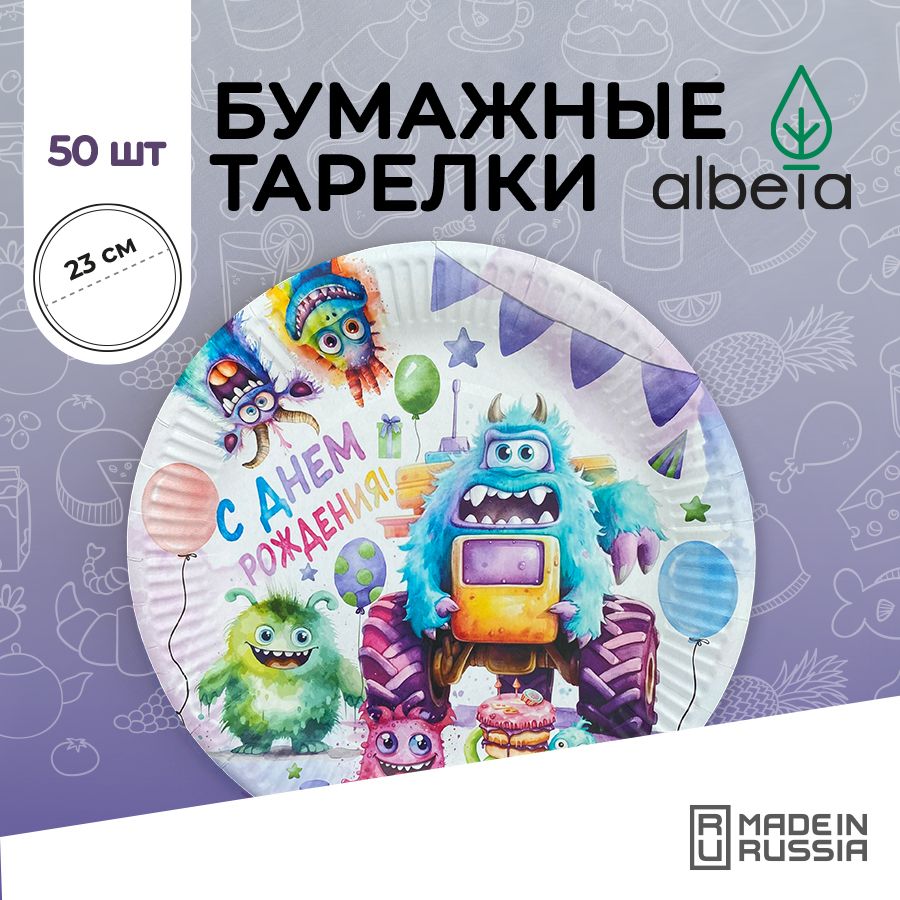 50 шт

23 см

БУМАЖНЫЕ ТАРЕЛКИ

albeta

С ДНЕМ РОЖДЕНИЯ!

RU MADE IN RUSSIA